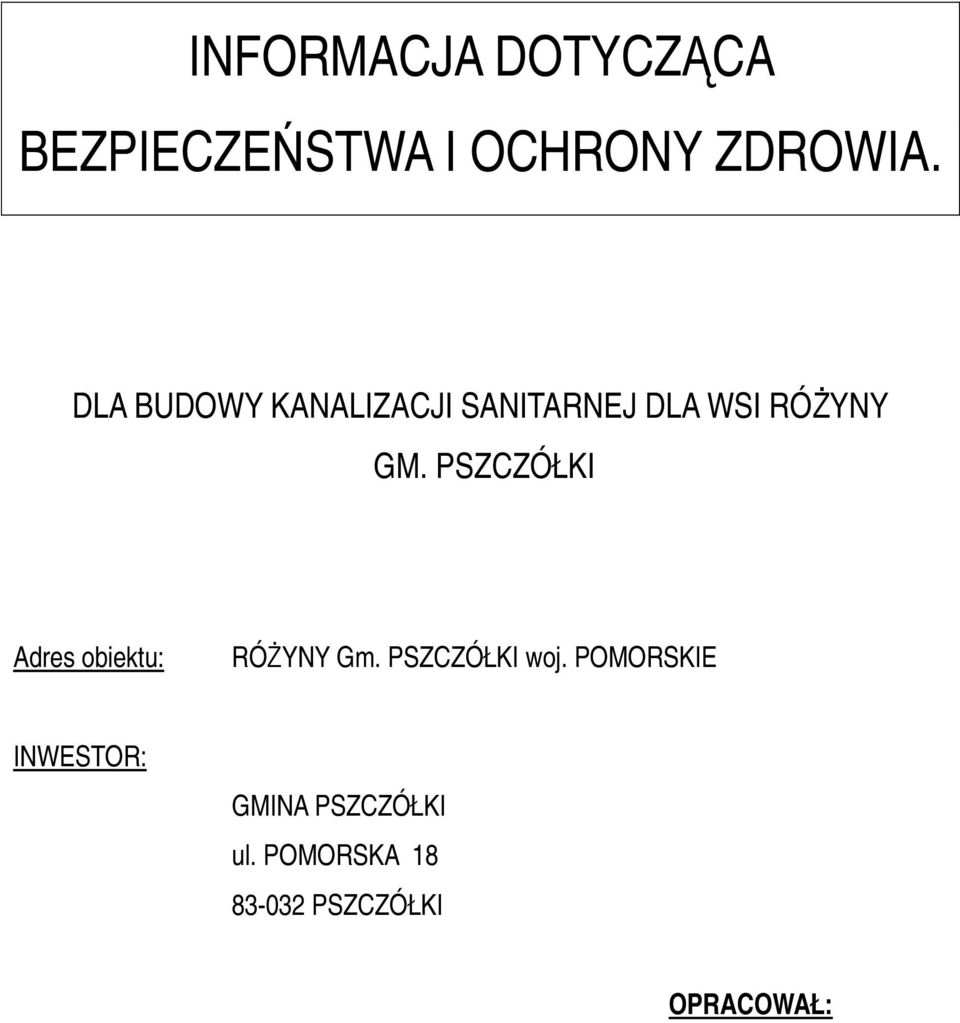 INFORMACJA DOTYCZĄCA
BEZPIECZEŃSTWA I OCHRONY ZDROWIA.

DLA BUDOWY KANALIZACJI SANITARNEJ DLA WSI RÓŻYNY GM. PSZCZÓŁKI

Adres obiektu: RÓŻYNY Gm. PSZCZÓŁKI woj. POMORSKIE

INWESTOR:

GMINA PSZCZÓŁKI
ul. POMORSKA 18
83-032 PSZCZÓŁKI

OPRACOWAŁ: